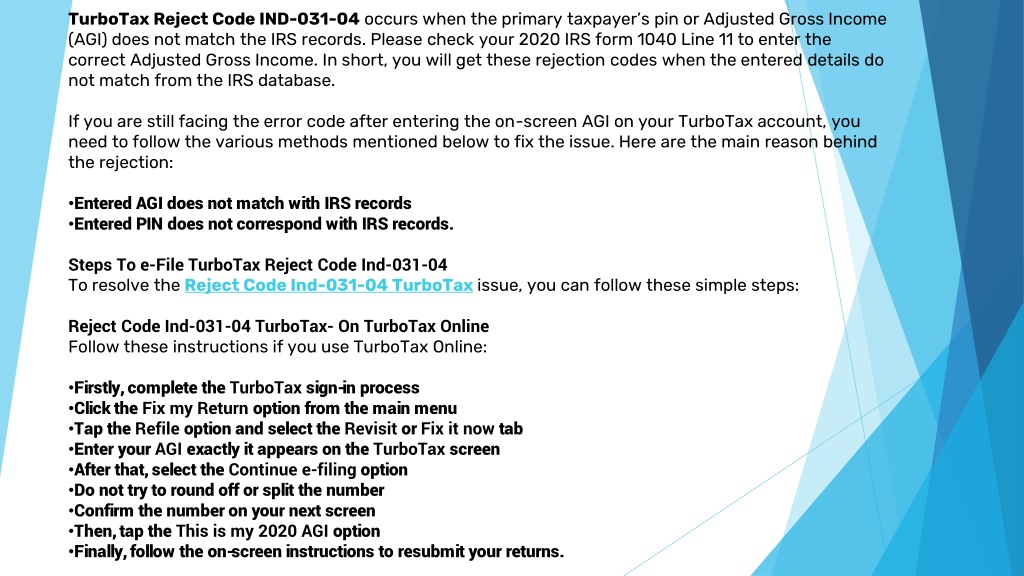 TurboTax Reject Code IND-031-04 occurs when the primary taxpayer's pin or Adjusted Gross Income (AGI) does not match the IRS records. Please check your 2020 IRS form 1040 Line 11 to enter the correct Adjusted Gross Income. In short, you will get these rejection codes when the entered details do not match from the IRS database.

If you are still facing the error code after entering the on-screen AGI on your TurboTax account, you need to follow the various methods mentioned below to fix the issue. Here are the main reason behind the rejection:

•Entered AGI does not match with IRS records
•Entered PIN does not correspond with IRS records.

Steps To e-File TurboTax Reject Code Ind-031-04
To resolve the Reject Code Ind-031-04 TurboTax issue, you can follow these simple steps:

Reject Code Ind-031-04 TurboTax- On TurboTax Online
Follow these instructions if you use TurboTax Online:

•Firstly, complete the TurboTax sign-in process
•Click the Fix my Return option from the main menu
•Tap the Refile option and select the Revisit or Fix it now tab
•Enter your AGI exactly it appears on the TurboTax screen
•After that, select the Continue e-filing option
•Do not try to round off or split the number
•Confirm the number on your next screen
•Then, tap the This is my 2020 AGI option
•Finally, follow the on-screen instructions to resubmit your returns.